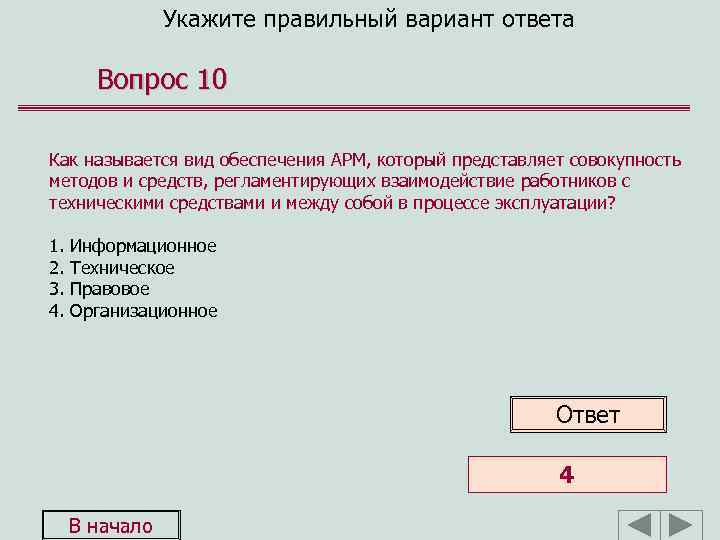 Укажите правильный вариант ответа

Вопрос 10

Как называется вид обеспечения АРМ, который представляет совокупность методов и средств, регламентирующих взаимодействие работников с техническими средствами и между собой в процессе эксплуатации?

1. Информационное
2. Техническое
3. Правовое
4. Организационное

Ответ

4

В начало